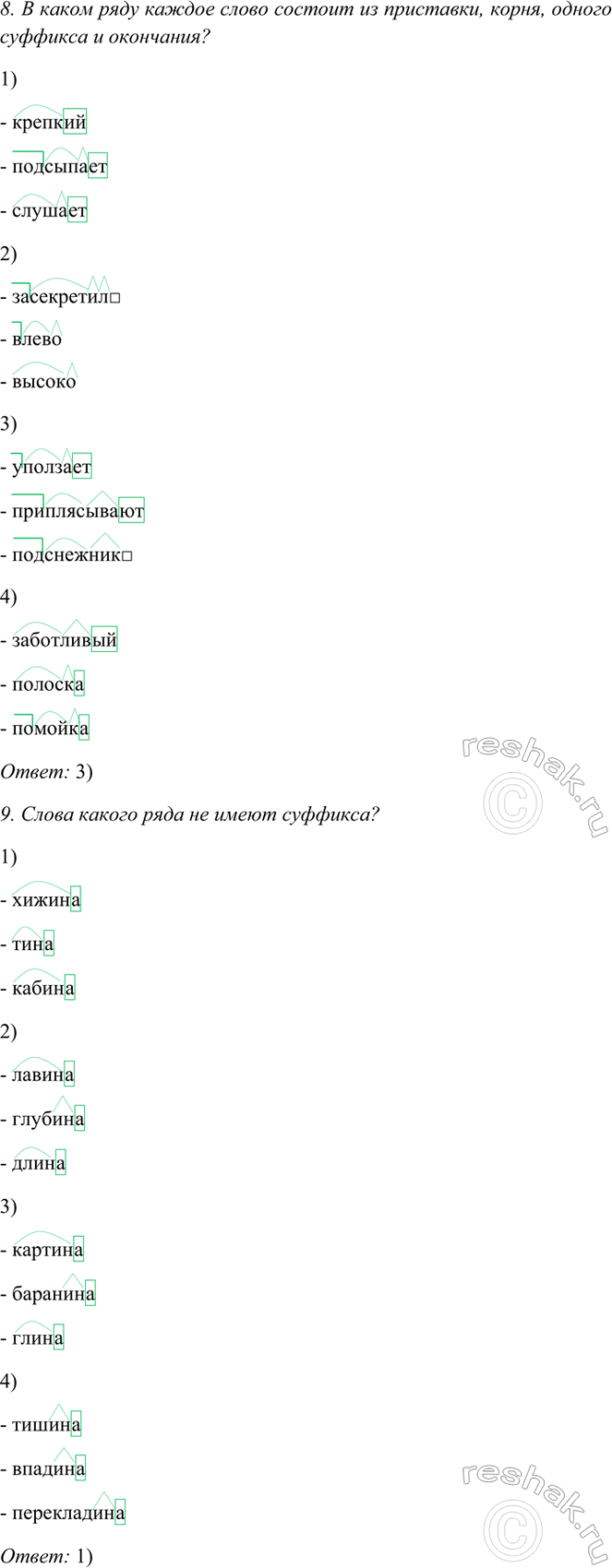 8. В каком ряду каждое слово состоит из приставки, корня, одного суффикса и окончания?

1)

- крепкий

- подсыпает

- слушает

2)

- засекретил□

- влево

- высоко

3)

- уползает

- приплясывают

- подснежник□

4)

- заботливый

- полоска

- помойка

Ответ: 3)

9. Слова какого ряда не имеют суффикса?

1)

- хижина

- тина

- кабина

2)

- лавина

- глубина

- длина

3)

- картина

- баранина

- глина

4)

- тишина

- впадина

- перекладина

Ответ: 1)

reshak.ru